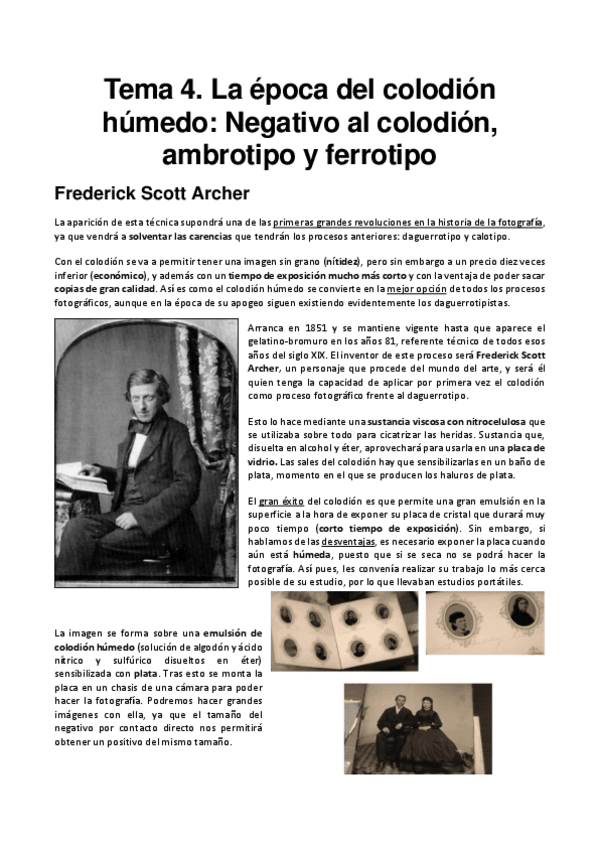 Tema 4. La época del colodión húmedo: Negativo al colodión, ambrotipo y ferrotipo

Frederick Scott Archer

La aparición de esta técnica supondrá una de las primeras grandes revoluciones en la historia de la fotografía, ya que vendrá a solventar las carencias que tendrán los procesos anteriores: daguerrotipo y calotipo.

Con el colodión se va a permitir tener una imagen sin grano (nítidez), pero sin embargo a un precio diez veces inferior (económico), y además con un tiempo de exposición mucho más corto y con la ventaja de poder sacar copias de gran calidad. Así es como el colodión húmedo se convierte en la mejor opción de todos los procesos fotográficos, aunque en la época de su apogeo siguen existiendo evidentemente los daguerrotipistas.

Arranca en 1851 y se mantiene vigente hasta que aparece el gelatino-bromuro en los años 81, referente técnico de todos esos años del siglo XIX. El inventor de este proceso será Frederick Scott Archer, un personaje que procede del mundo del arte, y será él quien tenga la capacidad de aplicar por primera vez el colodión como proceso fotográfico frente al daguerrotipo.

Esto lo hace mediante una sustancia viscosa con nitrocelulosa que se utilizaba sobre todo para cicatrizar las heridas. Sustancia que, disuelta en alcohol y éter, aprovechará para usarla en una placa de vidrio. Las sales del colodión hay que sensibilizarlas en un baño de plata, momento en el que se producen los haluros de plata.

El gran éxito del colodión es que permite una gran emulsión en la superficie a la hora de exponer su placa de cristal que durará muy poco tiempo (corto tiempo de exposición). Sin embargo, si hablamos de las desventajas, es necesario exponer la placa cuando aún está húmeda, puesto que si se seca no se podrá hacer la fotografía. Así pues, les convenía realizar su trabajo lo más cerca posible de su estudio, por lo que llevaban estudios portátiles.

La imagen se forma sobre una emulsión de colodión húmedo (solución de algodón y ácido nítrico y sulfúrico disueltos en éter) sensibilizada con plata. Tras esto se monta la placa en un chasis de una cámara para poder hacer la fotografía. Podremos hacer grandes imágenes con ella, ya que el tamaño del negativo por contacto directo nos permitirá obtener un positivo del mismo tamaño.